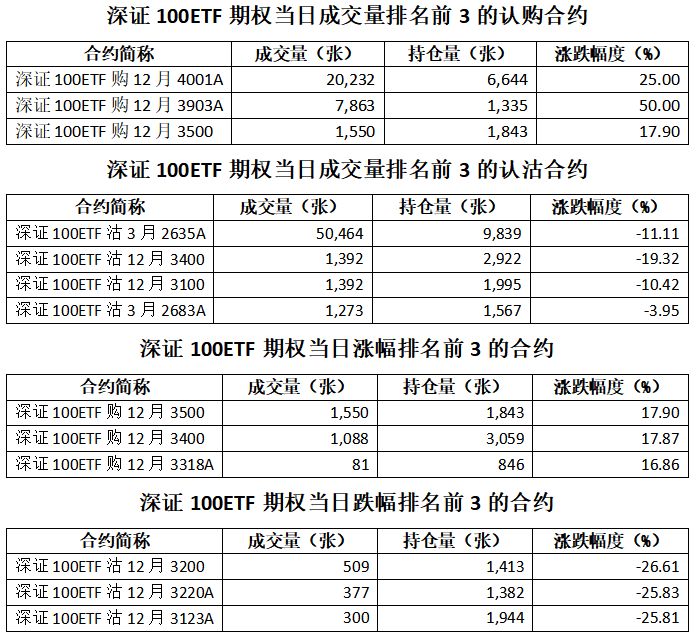 深证 100ETF 期权当日成交量排名前 3 的认购合约

| 合约简称 | 成交量（张） | 持仓量（张） | 涨跌幅度（%） |
|---|---|---|---|
| 深证 100ETF 购 12 月 4001A | 20,232 | 6,644 | 25.00 |
| 深证 100ETF 购 12 月 3903A | 7,863 | 1,335 | 50.00 |
| 深证 100ETF 购 12 月 3500 | 1,550 | 1,843 | 17.90 |

深证 100ETF 期权当日成交量排名前 3 的认沽合约

| 合约简称 | 成交量（张） | 持仓量（张） | 涨跌幅度（%） |
|---|---|---|---|
| 深证 100ETF 沽 3 月 2635A | 50,464 | 9,839 | -11.11 |
| 深证 100ETF 沽 12 月 3400 | 1,392 | 2,922 | -19.32 |
| 深证 100ETF 沽 12 月 3100 | 1,392 | 1,995 | -10.42 |
| 深证 100ETF 沽 3 月 2683A | 1,273 | 1,567 | -3.95 |

深证 100ETF 期权当日涨幅排名前 3 的合约

| 合约简称 | 成交量（张） | 持仓量（张） | 涨跌幅度（%） |
|---|---|---|---|
| 深证 100ETF 购 12 月 3500 | 1,550 | 1,843 | 17.90 |
| 深证 100ETF 购 12 月 3400 | 1,088 | 3,059 | 17.87 |
| 深证 100ETF 购 12 月 3318A | 81 | 846 | 16.86 |

深证 100ETF 期权当日跌幅排名前 3 的合约

| 合约简称 | 成交量（张） | 持仓量（张） | 涨跌幅度（%） |
|---|---|---|---|
| 深证 100ETF 沽 12 月 3200 | 509 | 1,413 | -26.61 |
| 深证 100ETF 沽 12 月 3220A | 377 | 1,382 | -25.83 |
| 深证 100ETF 沽 12 月 3123A | 300 | 1,944 | -25.81 |